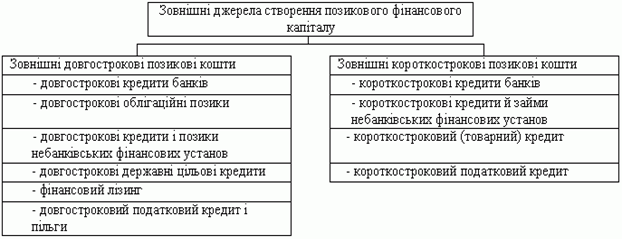 Зовнішні джерела створення позикового фінансового капіталу

Зовнішні довгострокові позикові кошти

- довгострокові кредити банків

- довгострокові облігаційні позики

- довгострокові кредити і позики небанківських фінансових установ

- довгострокові державні цільові кредити

- фінансовий лізинг

- довгостроковий податковий кредит і пільги

Зовнішні короткострокові позикові кошти

- короткострокові кредити банків

- короткострокові кредити й займи небанківських фінансових установ

- короткостроковий (товарний) кредит

- короткостроковий податковий кредит